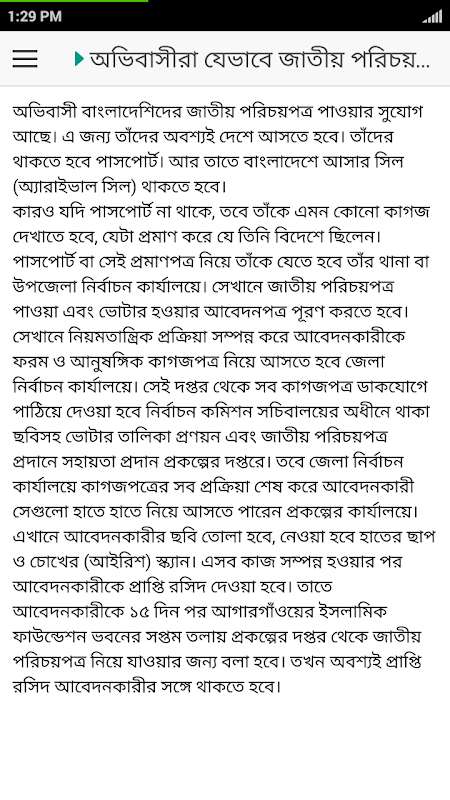 1:29 PM

অভিবাসীরা যেভাবে জাতীয় পরিচয়...

অভিবাসী বাংলাদেশিদের জাতীয় পরিচয়পত্র পাওয়ার সুযোগ আছে। এ জন্য তাঁদের অবশ্যই দেশে আসতে হবে। তাঁদের থাকতে হবে পাসপোর্ট। আর তাতে বাংলাদেশে আসার সিল (অ্যারাইভাল সিল) থাকতে হবে।
কারও যদি পাসপোর্ট না থাকে, তবে তাঁকে এমন কোনো কাগজ দেখাতে হবে, যেটা প্রমাণ করে যে তিনি বিদেশে ছিলেন। পাসপোর্ট বা সেই প্রমাণপত্র নিয়ে তাঁকে যেতে হবে তাঁর থানা বা উপজেলা নির্বাচন কার্যালয়ে। সেখানে জাতীয় পরিচয়পত্র পাওয়া এবং ভোটার হওয়ার আবেদনপত্র পূরণ করতে হবে। সেখানে নিয়মতান্ত্রিক প্রক্রিয়া সম্পন্ন করে আবেদনকারীকে ফরম ও আনুষঙ্গিক কাগজপত্র নিয়ে আসতে হবে জেলা নির্বাচন কার্যালয়ে। সেই দপ্তর থেকে সব কাগজপত্র ডাকযোগে পাঠিয়ে দেওয়া হবে নির্বাচন কমিশন সচিবালয়ের অধীনে থাকা ছবিসহ ভোটার তালিকা প্রণয়ন এবং জাতীয় পরিচয়পত্র প্রদানে সহায়তা প্রদান প্রকল্পের দপ্তরে। তবে জেলা নির্বাচন কার্যালয়ে কাগজপত্রের সব প্রক্রিয়া শেষ করে আবেদনকারী সেগুলো হাতে হাতে নিয়ে আসতে পারেন প্রকল্পের কার্যালয়ে। এখানে আবেদনকারীর ছবি তোলা হবে, নেওয়া হবে হাতের ছাপ ও চোখের (আইরিশ) স্ক্যান। এসব কাজ সম্পন্ন হওয়ার পর আবেদনকারীকে প্রাপ্তি রসিদ দেওয়া হবে। তাতে আবেদনকারীকে ১৫ দিন পর আগারগাঁওয়ের ইসলামিক ফাউন্ডেশন ভবনের সপ্তম তলায় প্রকল্পের দপ্তর থেকে জাতীয় পরিচয়পত্র নিয়ে যাওয়ার জন্য বলা হবে। তখন অবশ্যই প্রাপ্তি রসিদ আবেদনকারীর সঙ্গে থাকতে হবে।